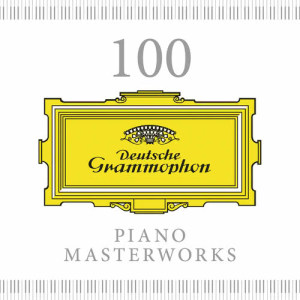 100

Deutsche Grammophon

PIANO MASTERWORKS